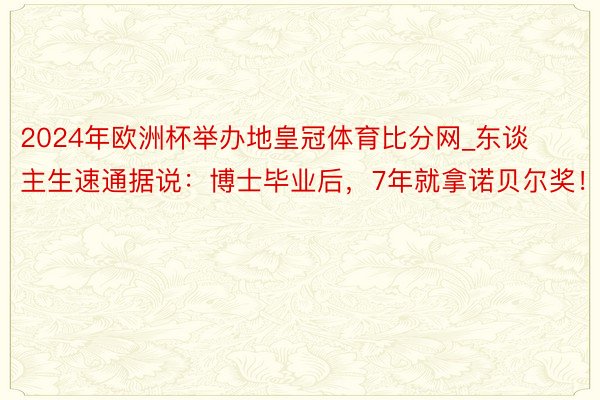 2024年欧洲杯举办地皇冠体育比分网_东谈主生速通据说：博士毕业后，7年就拿诺贝尔奖！